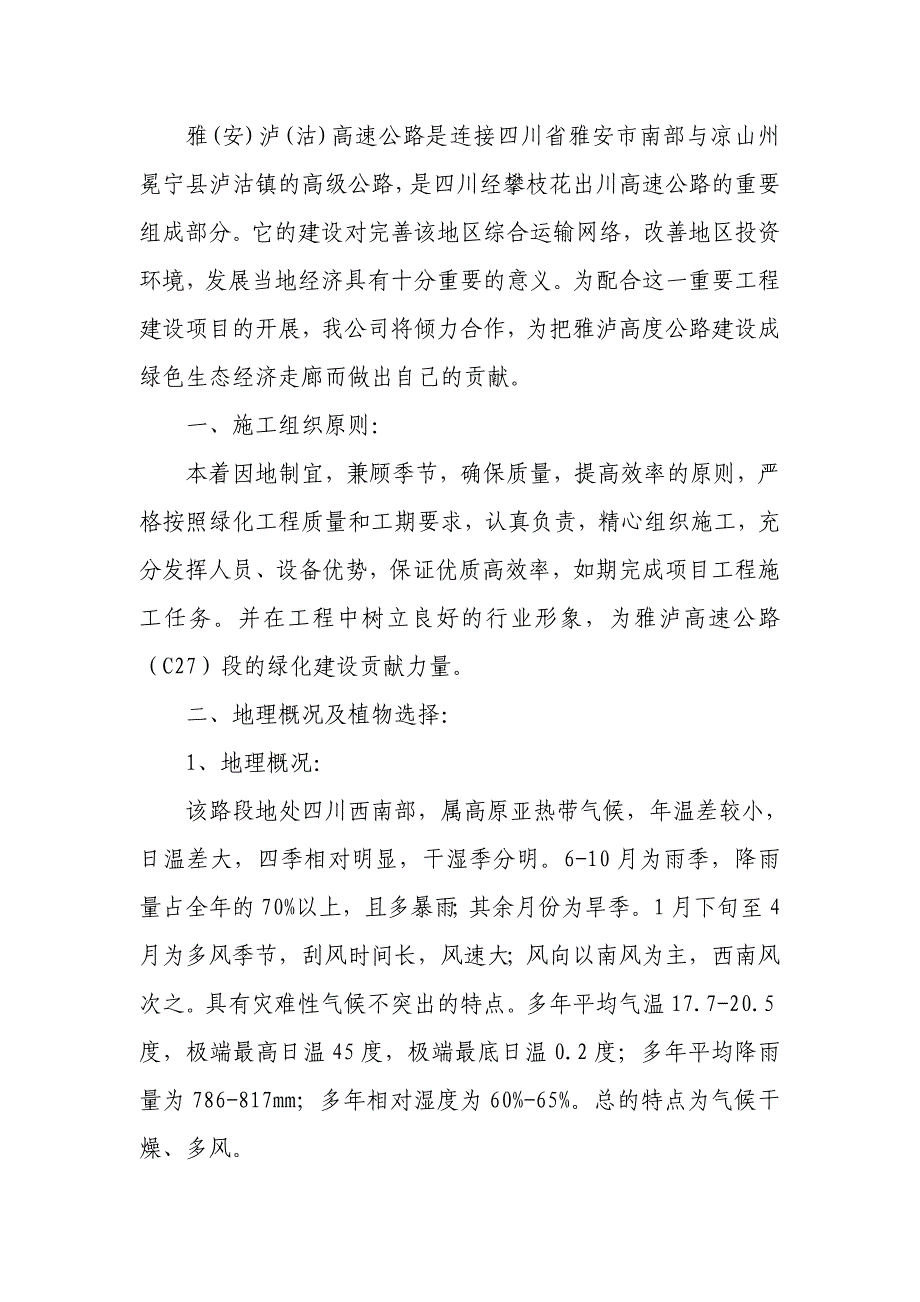 雅(安)泸(沽)高速公路是连接四川省雅安市南部与凉山州冕宁县泸沽镇的高级公路，是四川经攀枝花出川高速公路的重要组成部分。它的建设对完善该地区综合运输网络，改善地区投资环境，发展当地经济具有十分重要的意义。为配合这一重要工程建设项目的开展，我公司将倾力合作，为把雅泸高度公路建设成绿色生态经济走廊而做出自己的贡献。

一、施工组织原则:

本着因地制宜，兼顾季节，确保质量，提高效率的原则，严格按照绿化工程质量和工期要求，认真负责，精心组织施工，充分发挥人员、设备优势，保证优质高效率，如期完成项目工程施工任务。并在工程中树立良好的行业形象，为雅泸高速公路（C27）段的绿化建设贡献力量。

二、地理概况及植物选择:

1、地理概况:

该路段地处四川西南部，属高原亚热带气候，年温差较小，日温差大，四季相对明显，干湿季分明。6-10月为雨季，降雨量占全年的70%以上，且多暴雨;其余月份为旱季。1月下旬至4月为多风季节，刮风时间长，风速大;风向以南风为主，西南风次之。具有灾难性气候不突出的特点。多年平均气温17.7-20.5度，极端最高日温45度，极端最底日温0.2度；多年平均降雨量为786-817mm；多年相对湿度为60%-65%。总的特点为气候干燥、多风。